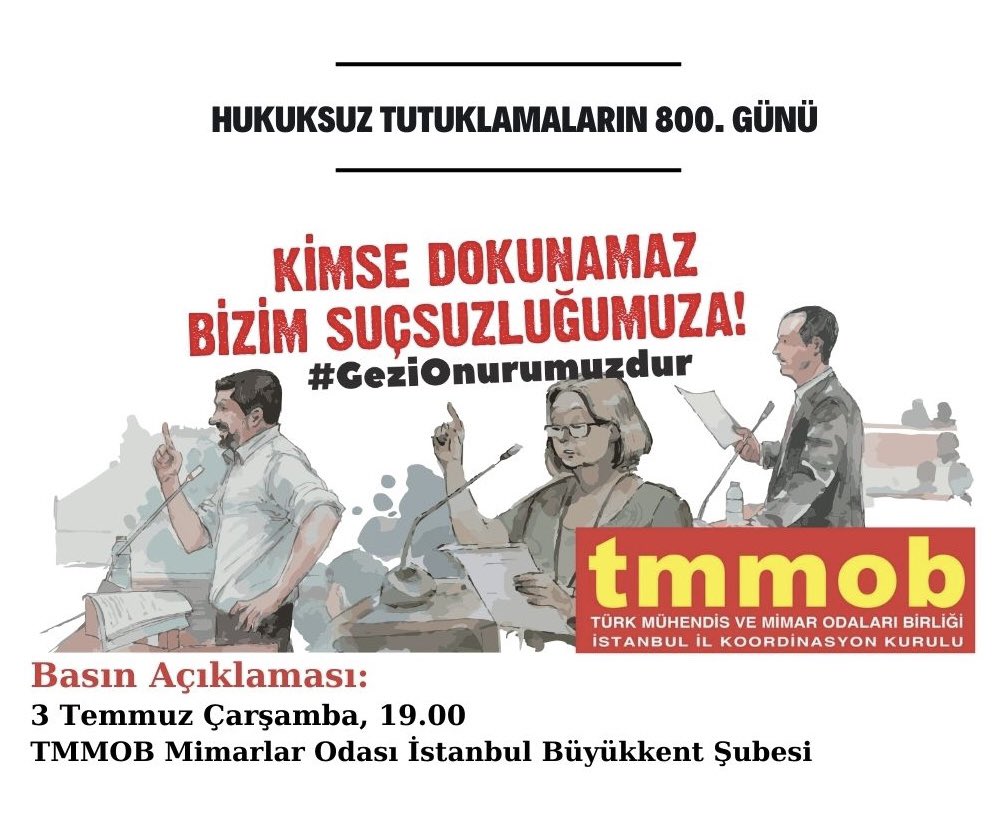 HUKUKSUZ TUTUKLAMALARIN 800. GÜNÜ

KİMSE DOKUNAMAZ BİZİM SUÇSUZLUĞUMUZA!

#GeziOnurumuzdur

tmmob

TÜRK MÜHENDİS VE MİMAR ODALARI BİRLİĞİ
İSTANBUL İL KOORDİNASYON KURULU

Basın Açıklaması:
3 Temmuz Çarşamba, 19.00
TMMOB Mimarlar Odası İstanbul Büyükkent Şubesi